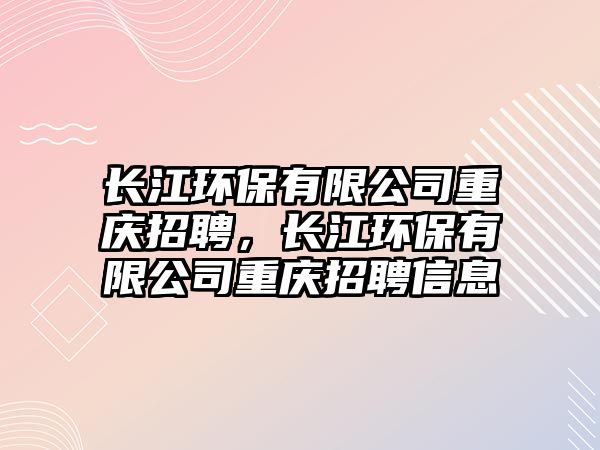 长江环保有限公司重庆招聘，长江环保有限公司重庆招聘信息